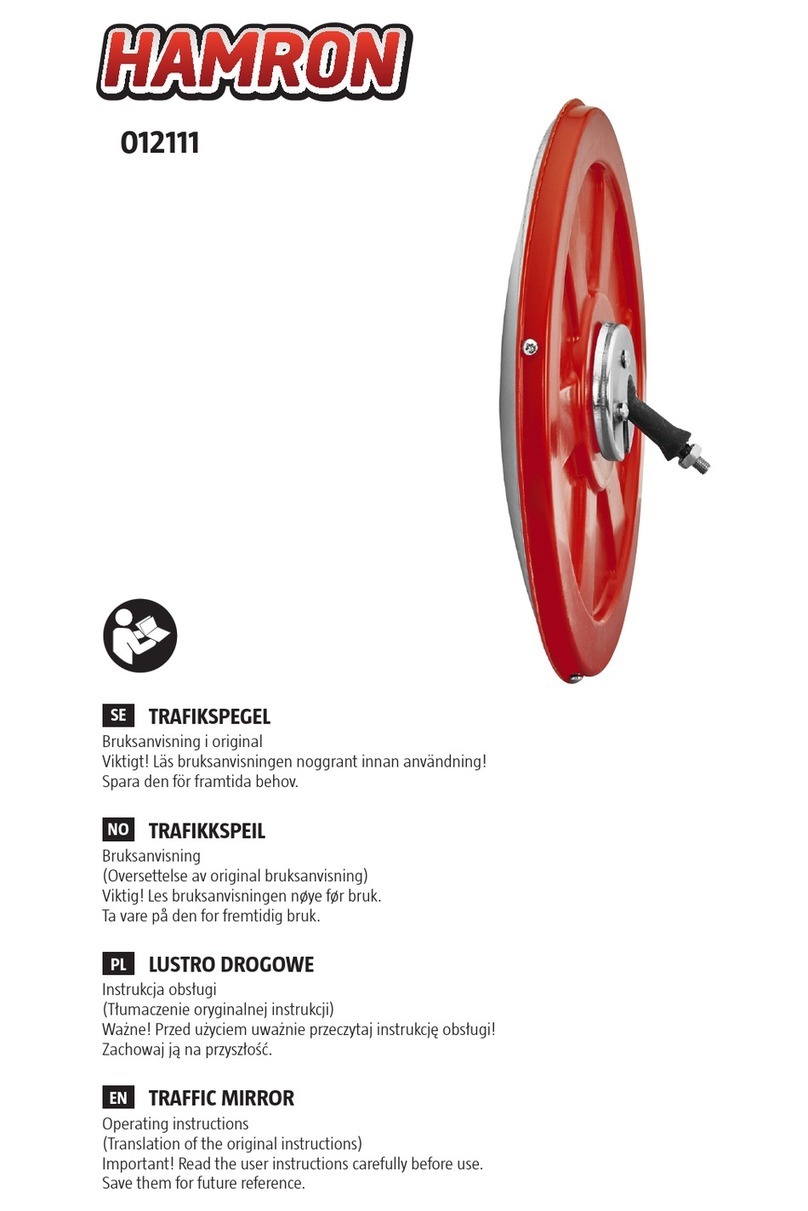 HAMRON

012111

SE TRAFIKSPEGEL
Bruksanvisning i original
Viktigt! Läs bruksanvisningen noggrant innan användning! Spara den för framtida behov.

NO TRAFIKKSPEIL
Bruksanvisning
(Oversettelse av original bruksanvisning)
Viktig! Les bruksanvisningen nøye før bruk.
Ta vare på den for fremtidig bruk.

PL LUSTRO DROGOWE
Instrukcja obsługi
(Tłumaczenie oryginalnej instrukcji)
Ważne! Przed użyciem uważnie przeczytaj instrukcję obsługi!
Zachowaj ją na przyszłość.

EN TRAFFIC MIRROR
Operating instructions
(Translation of the original instructions)
Important! Read the user instructions carefully before use.
Save them for future reference.